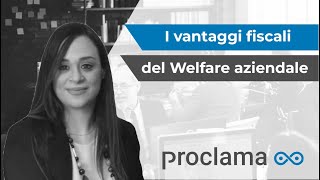 I vantaggi fiscali

del Welfare aziendale

proclama